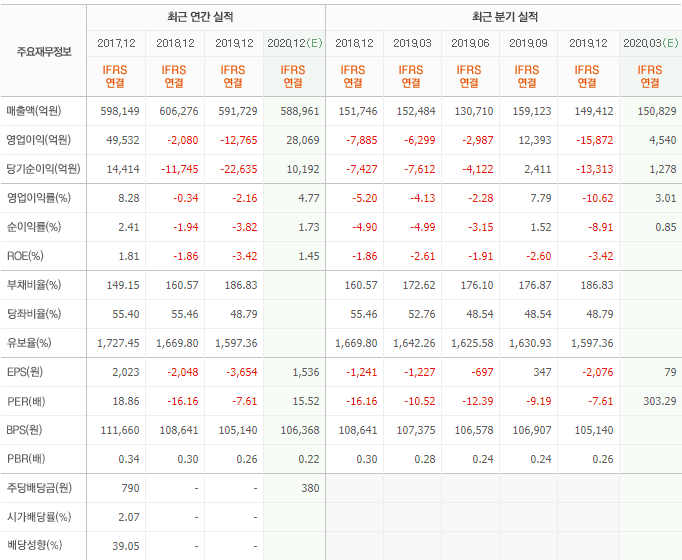 | 주요재무정보 | 최근 연간 실적 | | | | 최근 분기 실적 | | | | | |
|---|---|---|---|---|---|---|---|---|---|---|
| | 2017.12 | 2018.12 | 2019.12 | 2020.12(E) | 2018.12 | 2019.03 | 2019.06 | 2019.09 | 2019.12 | 2020.03(E) |
| | IFRS 연결 | IFRS 연결 | IFRS 연결 | IFRS 연결 | IFRS 연결 | IFRS 연결 | IFRS 연결 | IFRS 연결 | IFRS 연결 | IFRS 연결 |
| 매출액(억원) | 598,149 | 606,276 | 591,729 | 588,961 | 151,746 | 152,484 | 130,710 | 159,123 | 149,412 | 150,829 |
| 영업이익(억원) | 49,532 | -2,080 | -12,765 | 28,069 | -7,885 | -6,299 | -2,987 | 12,393 | -15,872 | 4,540 |
| 당기순이익(억원) | 14,414 | -11,745 | -22,635 | 10,192 | -7,427 | -7,612 | -4,122 | 2,411 | -13,313 | 1,278 |
| 영업이익률(%) | 8.28 | -0.34 | -2.16 | 4.77 | -5.20 | -4.13 | -2.28 | 7.79 | -10.62 | 3.01 |
| 순이익률(%) | 2.41 | -1.94 | -3.82 | 1.73 | -4.90 | -4.99 | -3.15 | 1.52 | -8.91 | 0.85 |
| ROE(%) | 1.81 | -1.86 | -3.42 | 1.45 | -1.86 | -2.61 | -1.91 | -2.60 | -3.42 | |
| 부채비율(%) | 149.15 | 160.57 | 186.83 | | 160.57 | 172.62 | 176.10 | 176.87 | 186.83 | |
| 당좌비율(%) | 55.40 | 55.46 | 48.79 | | 55.46 | 52.76 | 48.54 | 48.54 | 48.79 | |
| 유보율(%) | 1,727.45 | 1,669.80 | 1,597.36 | | 1,669.80 | 1,642.26 | 1,625.58 | 1,630.93 | 1,597.36 | |
| EPS(원) | 2,023 | -2,048 | -3,654 | 1,536 | -1,241 | -1,227 | -697 | 347 | -2,076 | 79 |
| PER(배) | 18.86 | -16.16 | -7.61 | 15.52 | -16.16 | -10.52 | -12.39 | -9.19 | -7.61 | 303.29 |
| BPS(원) | 111,660 | 108,641 | 105,140 | 106,368 | 108,641 | 107,375 | 106,578 | 106,907 | 105,140 | |
| PBR(배) | 0.34 | 0.30 | 0.26 | 0.22 | 0.30 | 0.28 | 0.24 | 0.24 | 0.26 | |
| 주당배당금(원) | 790 | - | - | 380 | | | | | | |
| 시가배당률(%) | 2.07 | - | - | | | | | | | |
| 배당성향(%) | 39.05 | - | - | | | | | | | |